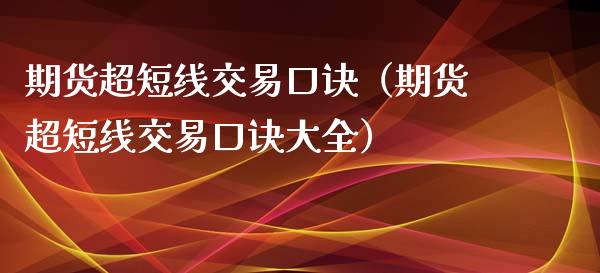 期货超短线交易口诀（期货超短线交易口诀大全）